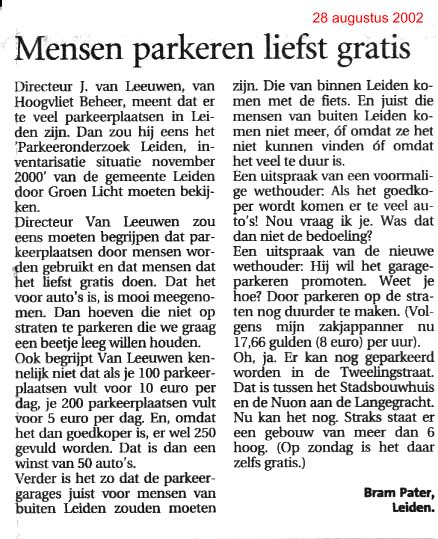 28 augustus 2002

Mensen parkeren liefst gratis

Directeur J. van Leeuwen, van Hoogvliet Beheer, meent dat er te veel parkeerplaatsen in Leiden zijn. Dan zou hij eens het 'Parkeeronderzoek Leiden, inventarisatie situatie november 2000' van de gemeente Leiden door Groen Licht moeten bekijken.
Directeur Van Leeuwen zou eens moeten begrijpen dat parkeerplaatsen door mensen worden gebruikt en dat mensen dat het liefst gratis doen. Dat het voor auto's is, is mooi meegenomen. Dan hoeven die niet op straten te parkeren die we graag een beetje leeg willen houden.
Ook begrijpt Van Leeuwen kennelijk niet dat als je 100 parkeerplaatsen vult voor 10 euro per dag, je 200 parkeerplaatsen vult voor 5 euro per dag. En, omdat het dan goedkoper is, er wel 250 gevuld worden. Dat is dan een winst van 50 auto's.
Verder is het zo dat de parkeergarages juist voor mensen van buiten Leiden zouden moeten zijn. Die van binnen Leiden komen met de fiets. En juist die mensen van buiten Leiden komen niet meer, óf omdat ze het niet kunnen vinden óf omdat het veel te duur is.
Een uitspraak van een voormalige wethouder: Als het goedkoper wordt komen er te veel auto's! Nou vraag ik je. Was dat dan niet de bedoeling?
Een uitspraak van de nieuwe wethouder: Hij wil het garageparkeren promoten. Weet je hoe? Door parkeren op de straten nog duurder te maken. (Volgens mijn zakjappanner nu 17,66 gulden (8 euro) per uur).
Oh, ja. Er kan nog geparkeerd worden in de Tweelingstraat. Dat is tussen het Stadsbouwhuis en de Nuon aan de Langegracht. Nu kan het nog. Straks staat er een gebouw van meer dan 6 hoog. (Op zondag is het daar zelfs gratis.)

Bram Pater,
Leiden.